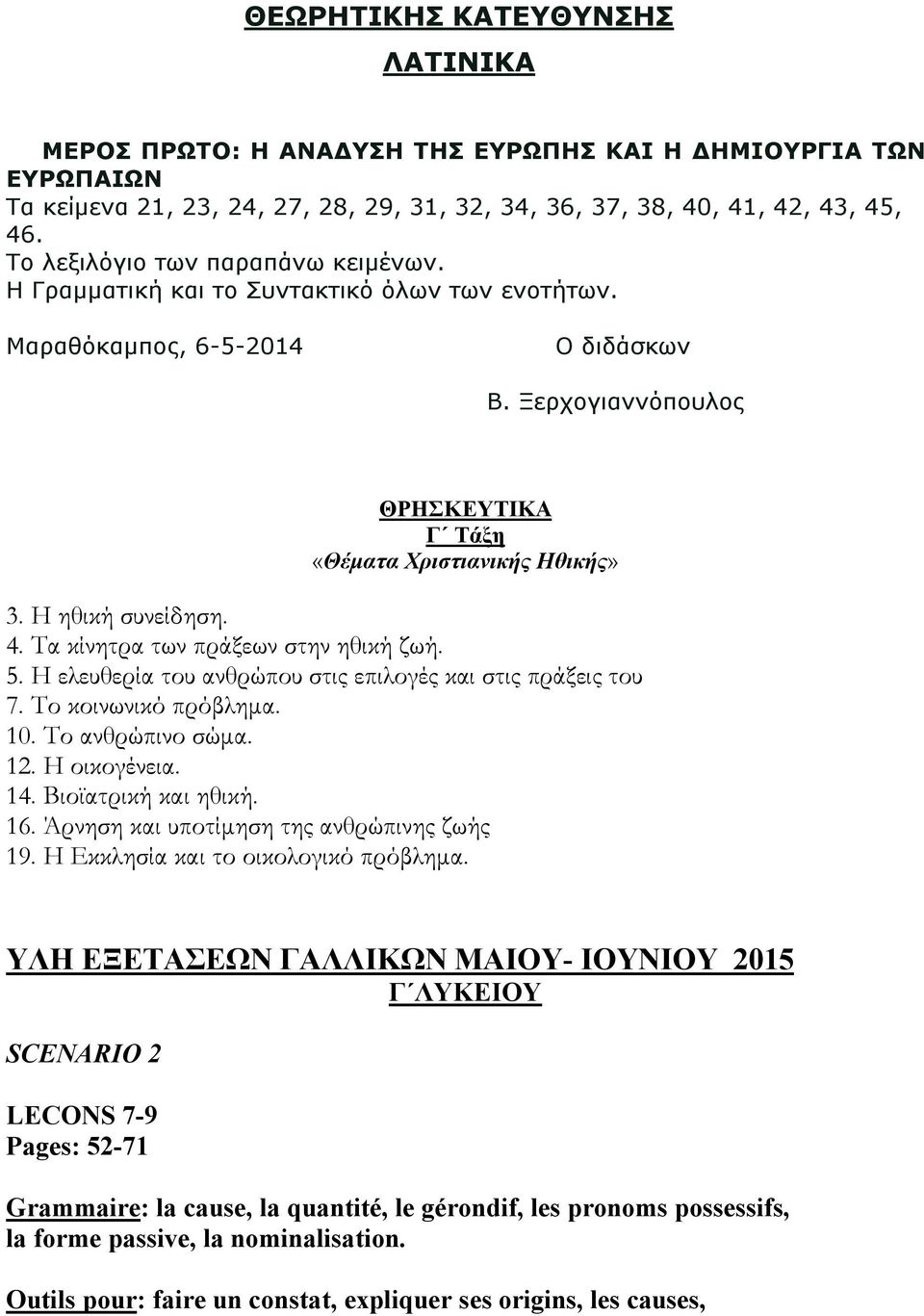 ΘΕΩΡΗΤΙΚΗΣ ΚΑΤΕΥΘΥΝΣΗΣ

ΛΑΤΙΝΙΚΑ

ΜΕΡΟΣ ΠΡΩΤΟ: Η ΑΝΑΔΥΣΗ ΤΗΣ ΕΥΡΩΠΗΣ ΚΑΙ Η ΔΗΜΙΟΥΡΓΙΑ ΤΩΝ ΕΥΡΩΠΑΙΩΝ
Τα κείμενα 21, 23, 24, 27, 28, 29, 31, 32, 34, 36, 37, 38, 40, 41, 42, 43, 45, 46.
Το λεξιλόγιο των παραπάνω κειμένων.
Η Γραμματική και το Συντακτικό όλων των ενοτήτων.

Μαραθόκαμπος, 6-5-2014

Ο διδάσκων

Β. Ξερχογιαννόπουλος

ΘΡΗΣΚΕΥΤΙΚΑ
Γ΄ Τάξη
«Θέματα Χριστιανικής Ηθικής»

3. Η ηθική συνείδηση.
4. Τα κίνητρα των πράξεων στην ηθική ζωή.
5. Η ελευθερία του ανθρώπου στις επιλογές και στις πράξεις του
7. Το κοινωνικό πρόβλημα.
10. Το ανθρώπινο σώμα.
12. Η οικογένεια.
14. Βιοϊατρική και ηθική.
16. Άρνηση και υποτίμηση της ανθρώπινης ζωής
19. Η Εκκλησία και το οικολογικό πρόβλημα.

ΥΛΗ ΕΞΕΤΑΣΕΩΝ ΓΑΛΛΙΚΩΝ ΜΑΙΟΥ- ΙΟΥΝΙΟΥ 2015
Γ΄ΛΥΚΕΙΟΥ

SCENARIO 2

LECONS 7-9
Pages: 52-71

Grammaire: la cause, la quantité, le gérondif, les pronoms possessifs, la forme passive, la nominalisation.

Outils pour: faire un constat, expliquer ses origins, les causes,